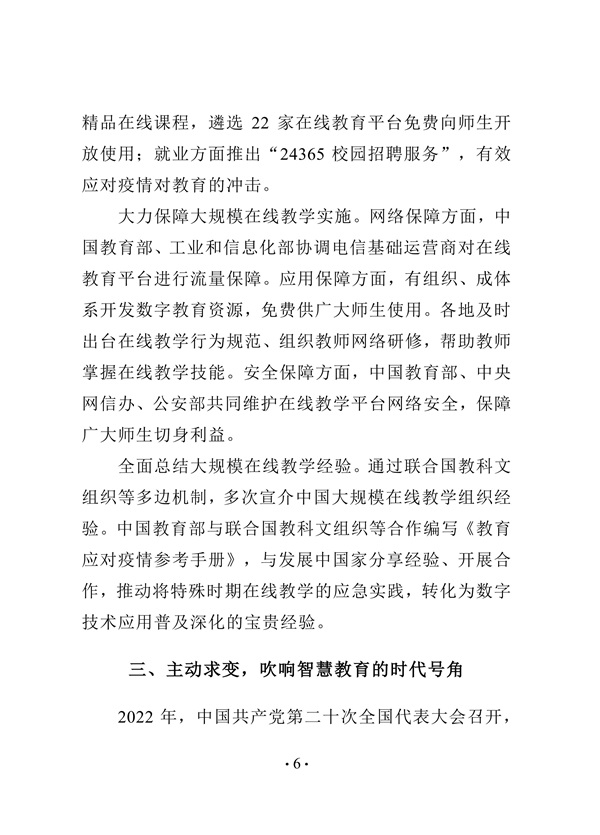 精品在线课程，遴选 22 家在线教育平台免费向师生开放使用；就业方面推出“24365 校园招聘服务”，有效应对疫情对教育的冲击。

大力保障大规模在线教学实施。网络保障方面，中国教育部、工业和信息化部协调电信基础运营商对在线教育平台进行流量保障。应用保障方面，有组织、成体系开发数字教育资源，免费供广大师生使用。各地及时出台在线教学行为规范、组织教师网络研修，帮助教师掌握在线教学技能。安全保障方面，中国教育部、中央网信办、公安部共同维护在线教学平台网络安全，保障广大师生切身利益。

全面总结大规模在线教学经验。通过联合国教科文组织等多边机制，多次宣介中国大规模在线教学组织经验。中国教育部与联合国教科文组织等合作编写《教育应对疫情参考手册》，与发展中国家分享经验、开展合作，推动将特殊时期在线教学的应急实践，转化为数字技术应用普及深化的宝贵经验。

三、主动求变，吹响智慧教育的时代号角

2022 年，中国共产党第二十次全国代表大会召开，

·6·